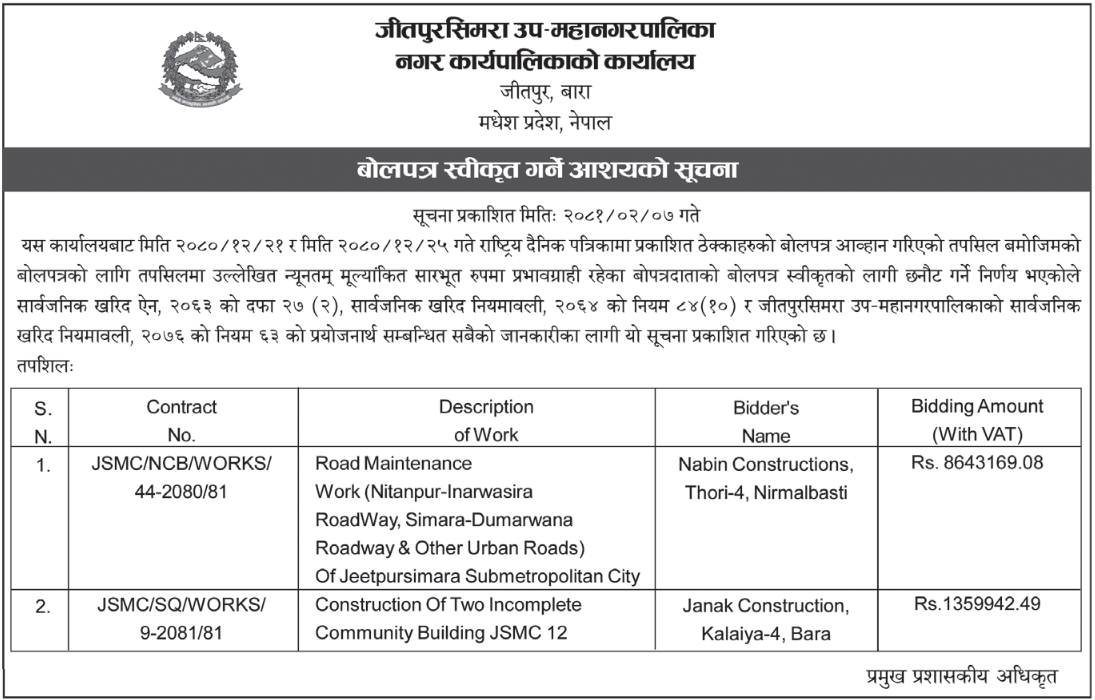 जीतपुरसिमरा उप-महानगरपालिका
नगर कार्यपालिकाको कार्यालय
जीतपुर, बारा
मधेश प्रदेश, नेपाल

बोलपत्र स्वीकृत गर्ने आशयको सूचना

सूचना प्रकाशित मितिः २०८१/०२/०७ गते

यस कार्यालयबाट मिति २०८०/१२/२१ र मिति २०८०/१२/२५ गते राष्ट्रिय दैनिक पत्रिकामा प्रकाशित ठेक्काहरुको बोलपत्र आव्हान गरिएको तपसिल बमोजिमको बोलपत्रको लागि तपसिलमा उल्लेखित न्यूनतम् मूल्यांकित सारभूत रुपमा प्रभावग्राही रहेका बोपत्रदाताको बोलपत्र स्वीकृतको लागी छनौट गर्ने निर्णय भएकोले सार्वजनिक खरिद ऐन, २०६३ को दफा २७ (२), सार्वजनिक खरिद नियमावली, २०६४ को नियम ८४(१०) र जीतपुरसिमरा उप-महानगरपालिकाको सार्वजनिक खरिद नियमावली, २०७६ को नियम ६३ को प्रयोजनार्थ सम्बन्धित सबैको जानकारीका लागी यो सूचना प्रकाशित गरिएको छ।
तपशिलः

| S. N. | Contract No. | Description of Work | Bidder's Name | Bidding Amount (With VAT) |
|---|---|---|---|---|
| 1. | JSMC/NCB/WORKS/ 44-2080/81 | Road Maintenance Work (Nitanpur-Inarwasira RoadWay, Simara-Dumarwana Roadway & Other Urban Roads) Of Jeetpursimara Submetropolitan City | Nabin Constructions, Thori-4, Nirmalbasti | Rs. 8643169.08 |
| 2. | JSMC/SQ/WORKS/ 9-2081/81 | Construction Of Two Incomplete Community Building JSMC 12 | Janak Construction, Kalaiya-4, Bara | Rs.1359942.49 |

प्रमुख प्रशासकीय अधिकृत